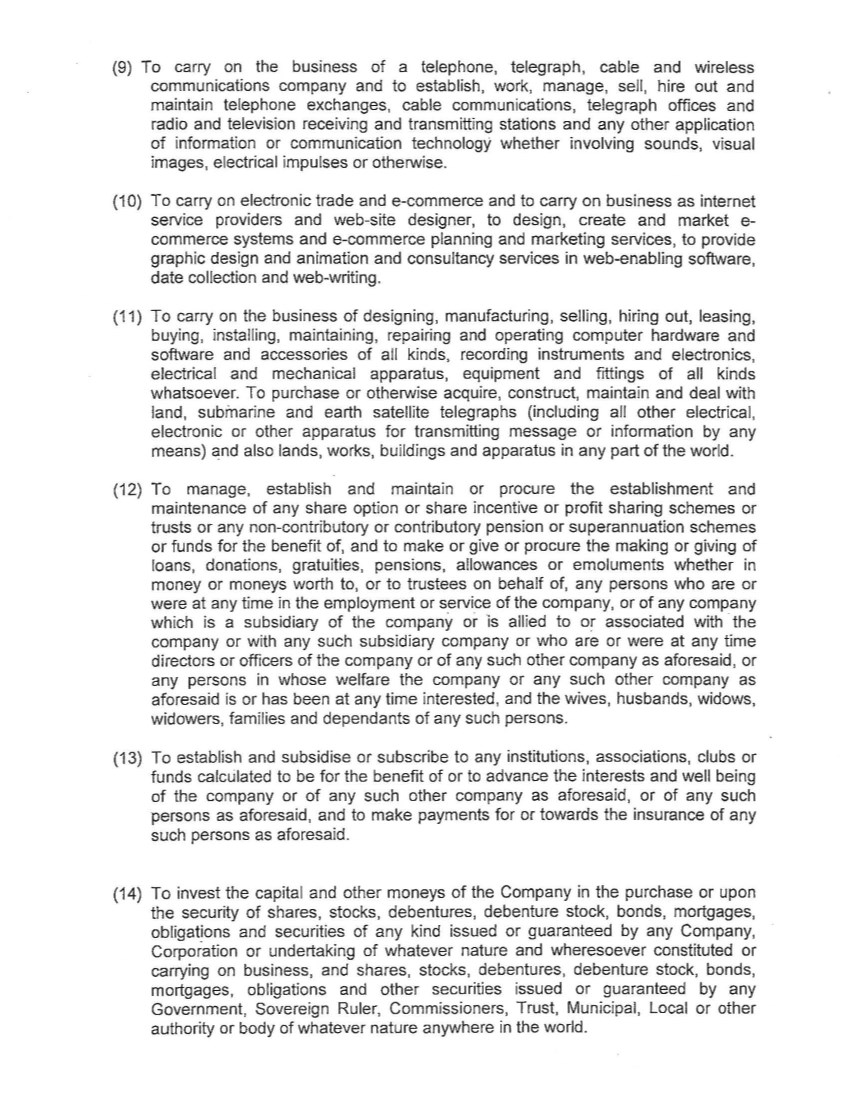 (9) To carry on the business of a telephone, telegraph, cable and wireless communications company and to establish, work, manage, sell, hire out and maintain telephone exchanges, cable communications, telegraph offices and radio and television receiving and transmitting stations and any other application of information or communication technology whether involving sounds, visual images, electrical impulses or otherwise.

(10) To carry on electronic trade and e-commerce and to carry on business as internet service providers and web-site designer, to design, create and market e-commerce systems and e-commerce planning and marketing services, to provide graphic design and animation and consultancy services in web-enabling software, date collection and web-writing.

(11) To carry on the business of designing, manufacturing, selling, hiring out, leasing, buying, installing, maintaining, repairing and operating computer hardware and software and accessories of all kinds, recording instruments and electronics, electrical and mechanical apparatus, equipment and fittings of all kinds whatsoever. To purchase or otherwise acquire, construct, maintain and deal with land, submarine and earth satellite telegraphs (including all other electrical, electronic or other apparatus for transmitting message or information by any means) and also lands, works, buildings and apparatus in any part of the world.

(12) To manage, establish and maintain or procure the establishment and maintenance of any share option or share incentive or profit sharing schemes or trusts or any non-contributory or contributory pension or superannuation schemes or funds for the benefit of, and to make or give or procure the making or giving of loans, donations, gratuities, pensions, allowances or emoluments whether in money or moneys worth to, or to trustees on behalf of, any persons who are or were at any time in the employment or service of the company, or of any company which is a subsidiary of the company or is allied to or associated with the company or with any such subsidiary company or who are or were at any time directors or officers of the company or of any such other company as aforesaid, or any persons in whose welfare the company or any such other company as aforesaid is or has been at any time interested, and the wives, husbands, widows, widowers, families and dependants of any such persons.

(13) To establish and subsidise or subscribe to any institutions, associations, clubs or funds calculated to be for the benefit of or to advance the interests and well being of the company or of any such other company as aforesaid, or of any such persons as aforesaid, and to make payments for or towards the insurance of any such persons as aforesaid.

(14) To invest the capital and other moneys of the Company in the purchase or upon the security of shares, stocks, debentures, debenture stock, bonds, mortgages, obligations and securities of any kind issued or guaranteed by any Company, Corporation or undertaking of whatever nature and wheresoever constituted or carrying on business, and shares, stocks, debentures, debenture stock, bonds, mortgages, obligations and other securities issued or guaranteed by any Government, Sovereign Ruler, Commissioners, Trust, Municipal, Local or other authority or body of whatever nature anywhere in the world.